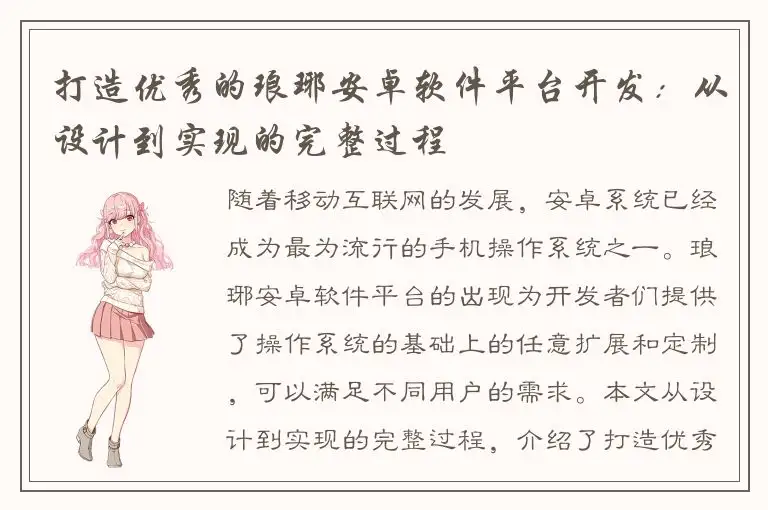 打造优秀的琅琊安卓软件平台开发：从设计到实现的完整过程

随着移动互联网的发展，安卓系统已经成为最为流行的手机操作系统之一。琅琊安卓软件平台的出现为开发者们提供了操作系统的基础上的任意扩展和定制，可以满足不同用户的需求。本文从设计到实现的完整过程，介绍了打造优秀